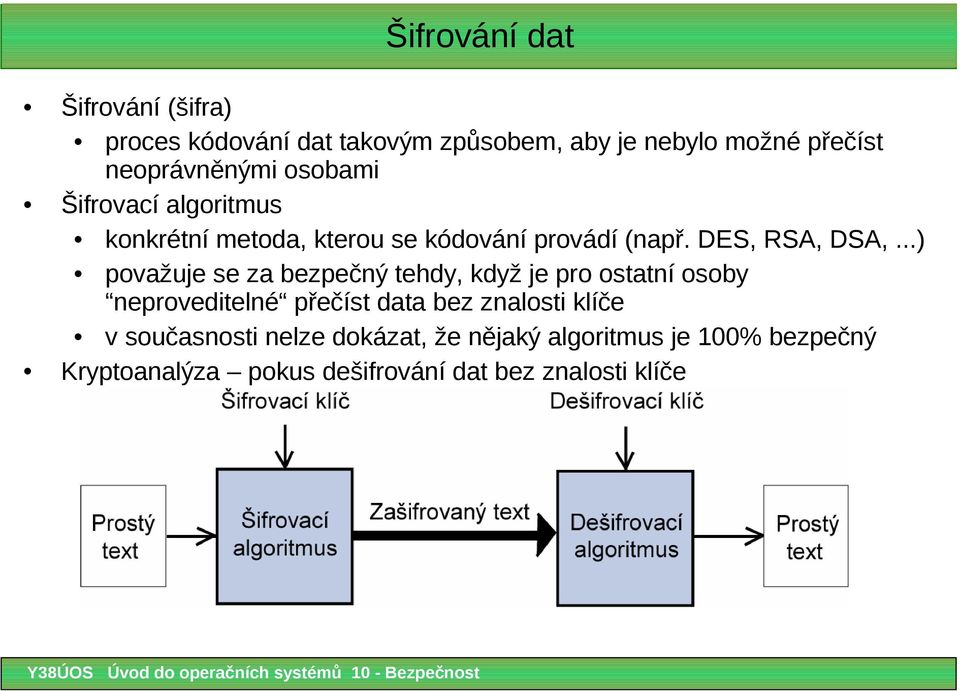 Šifrování dat

• Šifrování (šifra)
  • proces kódování dat takovým způsobem, aby je nebylo možné přečíst neoprávněnými osobami
• Šifrovací algoritmus
  • konkrétní metoda, kterou se kódování provádí (např. DES, RSA, DSA, ...)
  • považuje se za bezpečný tehdy, když je pro ostatní osoby “neproveditelné“ přečíst data bez znalosti klíče
  • v současnosti nelze dokázat, že nějaký algoritmus je 100% bezpečný
• Kryptoanalýza – pokus dešifrování dat bez znalosti klíče

Šifrovací klíč

Dešifrovací klíč

Prostý text

Šifrovací algoritmus

Zašifrovaný text

Dešifrovací algoritmus

Prostý text

Y38ÚOS Úvod do operačních systémů 10 - Bezpečnost